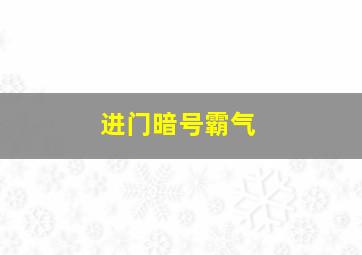 进门暗号霸气